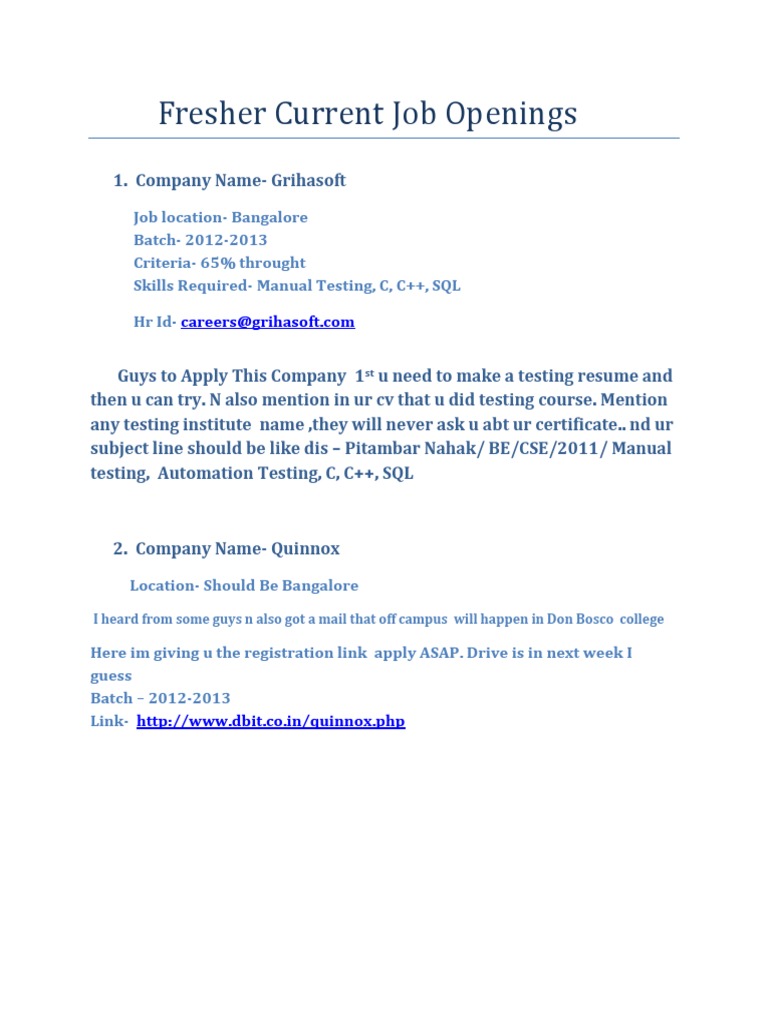 Fresher Current Job Openings

1. Company Name- Grihasoft

Job location- Bangalore
Batch- 2012-2013
Criteria- 65% throught
Skills Required- Manual Testing, C, C++, SQL

Hr Id- careers@grihasoft.com

Guys to Apply This Company 1$^{st}$ u need to make a testing resume and then u can try. N also mention in ur cv that u did testing course. Mention any testing institute name ,they will never ask u abt ur certificate.. nd ur subject line should be like dis – Pitambar Nahak/ BE/CSE/2011/ Manual testing, Automation Testing, C, C++, SQL

2. Company Name- Quinnox

Location- Should Be Bangalore

I heard from some guys n also got a mail that off campus will happen in Don Bosco college

Here im giving u the registration link apply ASAP. Drive is in next week I guess
Batch – 2012-2013
Link- http://www.dbit.co.in/quinnox.php